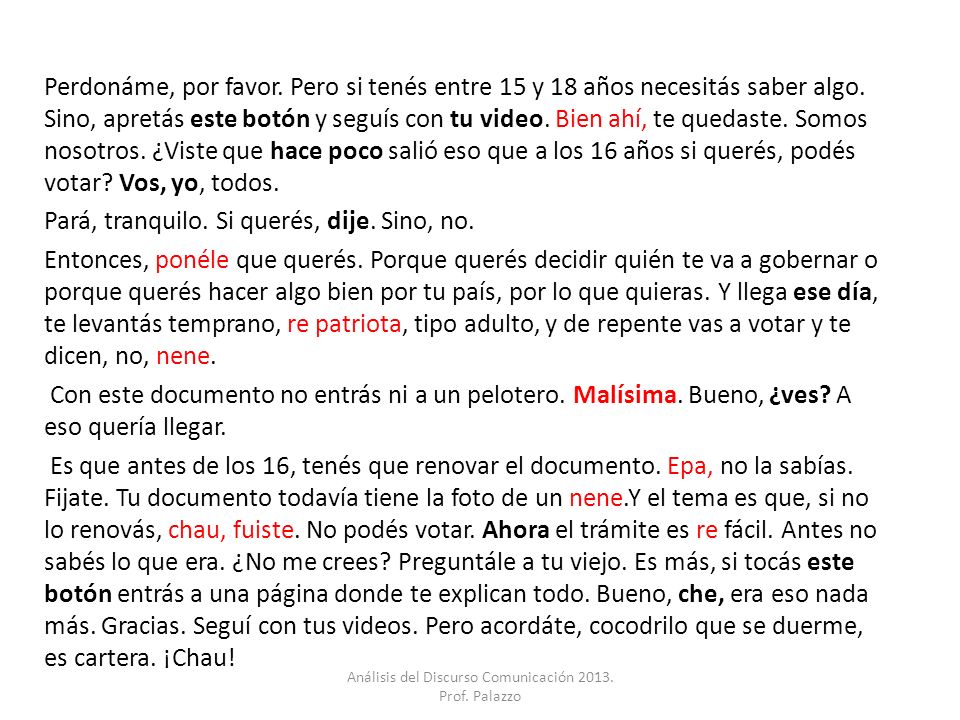 Perdonáme, por favor. Pero si tenés entre 15 y 18 años necesitás saber algo. Sino, apretás este botón y seguís con tu video. Bien ahí, te quedaste. Somos nosotros. ¿Viste que hace poco salió eso que a los 16 años si querés, podés votar? Vos, yo, todos.

Pará, tranquilo. Si querés, dije. Sino, no.

Entonces, ponéle que querés. Porque querés decidir quién te va a gobernar o porque querés hacer algo bien por tu país, por lo que quieras. Y llega ese día, te levantás temprano, re patriota, tipo adulto, y de repente vas a votar y te dicen, no, nene.

Con este documento no entrás ni a un pelotero. Malísima. Bueno, ¿ves? A eso quería llegar.

Es que antes de los 16, tenés que renovar el documento. Epa, no la sabías. Fijate. Tu documento todavía tiene la foto de un nene.Y el tema es que, si no lo renovás, chau, fuiste. No podés votar. Ahora el trámite es re fácil. Antes no sabés lo que era. ¿No me crees? Preguntále a tu viejo. Es más, si tocás este botón entrás a una página donde te explican todo. Bueno, che, era eso nada más. Gracias. Seguí con tus videos. Pero acordáte, cocodrilo que se duerme, es cartera. ¡Chau!

Análisis del Discurso Comunicación 2013.
Prof. Palazzo